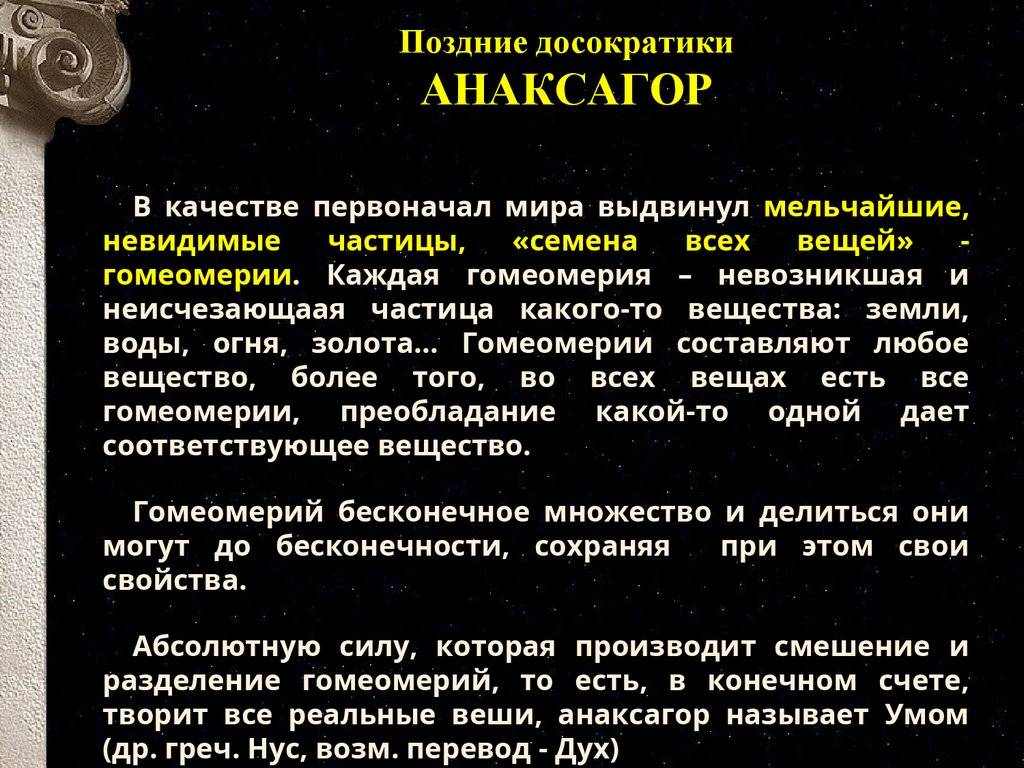 Поздние досократики
АНАКСАГОР

В качестве первоначал мира выдвинул мельчайшие, невидимые частицы, «семена всех вещей» - гомеомерии. Каждая гомеомерия – невозникшая и неисчезающаая частица какого-то вещества: земли, воды, огня, золота… Гомеомерии составляют любое вещество, более того, во всех вещах есть все гомеомерии, преобладание какой-то одной дает соответствующее вещество.

Гомеомерий бесконечное множество и делиться они могут до бесконечности, сохраняя при этом свои свойства.

Абсолютную силу, которая производит смешение и разделение гомеомерий, то есть, в конечном счете, творит все реальные веши, анаксагор называет Умом (др. греч. Нус, возм. перевод - Дух)